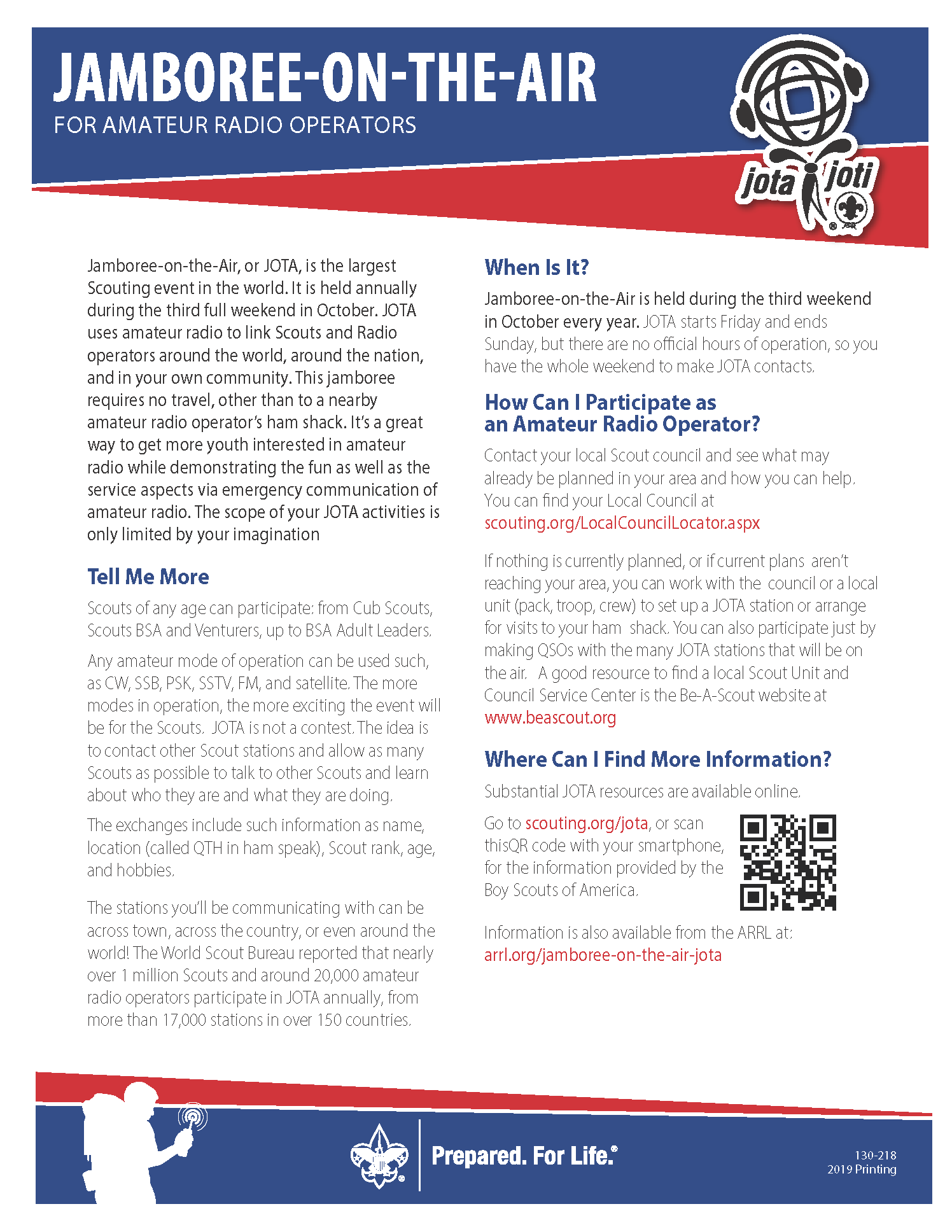 JAMBOREE-ON-THE-AIR
FOR AMATEUR RADIO OPERATORS

jota joti

Jamboree-on-the-Air, or JOTA, is the largest Scouting event in the world. It is held annually during the third full weekend in October. JOTA uses amateur radio to link Scouts and Radio operators around the world, around the nation, and in your own community. This jamboree requires no travel, other than to a nearby amateur radio operator's ham shack. It's a great way to get more youth interested in amateur radio while demonstrating the fun as well as the service aspects via emergency communication of amateur radio. The scope of your JOTA activities is only limited by your imagination

Tell Me More

Scouts of any age can participate: from Cub Scouts, Scouts BSA and Venturers, up to BSA Adult Leaders.

Any amateur mode of operation can be used such, as CW, SSB, PSK, SSTV, FM, and satellite. The more modes in operation, the more exciting the event will be for the Scouts. JOTA is not a contest. The idea is to contact other Scout stations and allow as many Scouts as possible to talk to other Scouts and learn about who they are and what they are doing.

The exchanges include such information as name, location (called QTH in ham speak), Scout rank, age, and hobbies.

The stations you'll be communicating with can be across town, across the country, or even around the world! The World Scout Bureau reported that nearly over 1 million Scouts and around 20,000 amateur radio operators participate in JOTA annually, from more than 17,000 stations in over 150 countries.

When Is It?

Jamboree-on-the-Air is held during the third weekend in October every year. JOTA starts Friday and ends Sunday, but there are no official hours of operation, so you have the whole weekend to make JOTA contacts.

How Can I Participate as an Amateur Radio Operator?

Contact your local Scout council and see what may already be planned in your area and how you can help. You can find your Local Council at scouting.org/LocalCouncilLocator.aspx

If nothing is currently planned, or if current plans aren't reaching your area, you can work with the council or a local unit (pack, troop, crew) to set up a JOTA station or arrange for visits to your ham shack. You can also participate just by making QSOs with the many JOTA stations that will be on the air. A good resource to find a local Scout Unit and Council Service Center is the Be-A-Scout website at www.beascout.org

Where Can I Find More Information?

Substantial JOTA resources are available online.

Go to scouting.org/jota, or scan thisQR code with your smartphone, for the information provided by the Boy Scouts of America.

Information is also available from the ARRL at: arrl.org/jamboree-on-the-air-jota

Prepared. For Life.®

130-218
2019 Printing